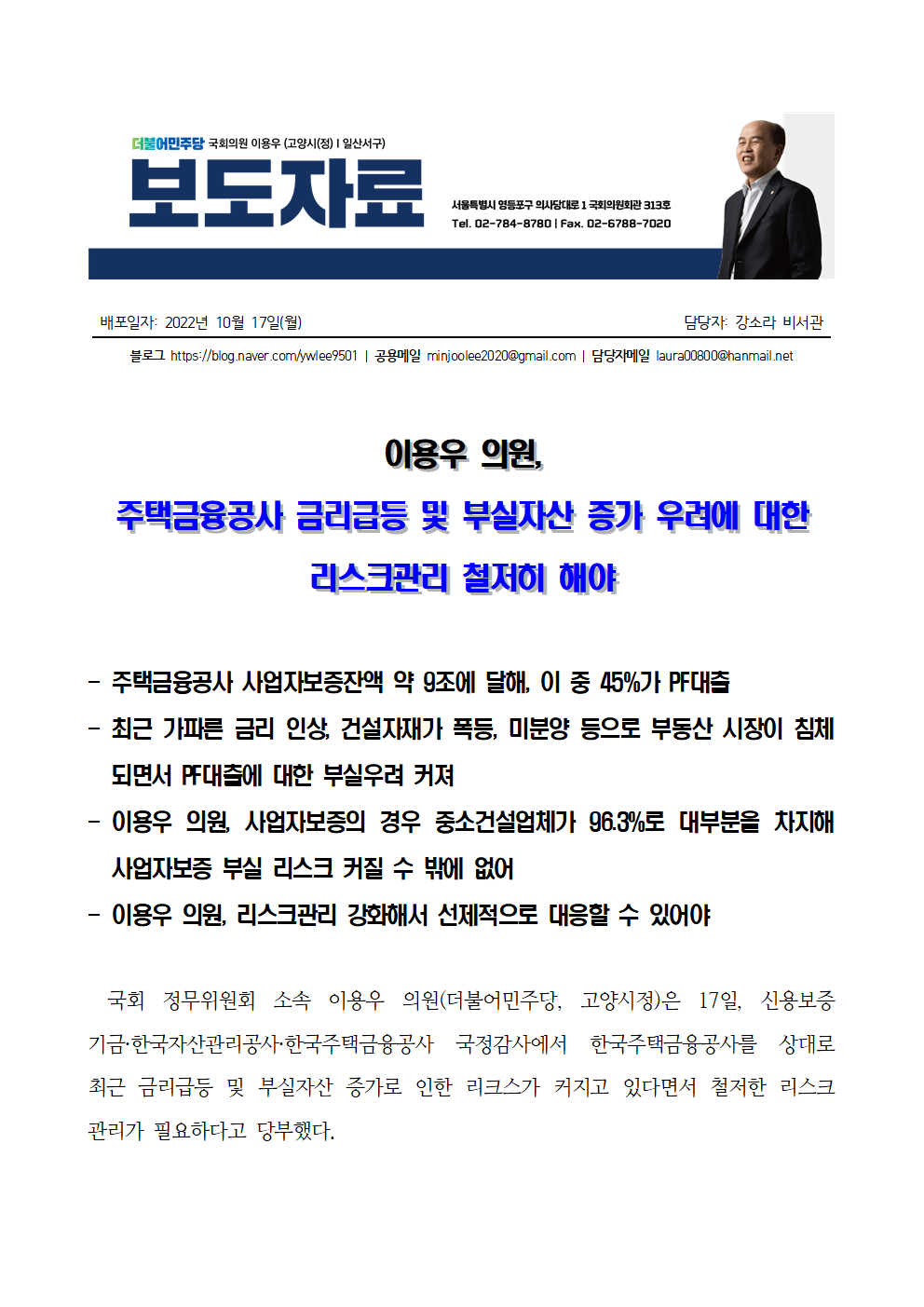 더불어민주당 국회의원 이용우 (고양시(정) | 일산서구)

보도자료

서울특별시 영등포구 의사당대로 1 국회의원회관 313호
Tel. 02-784-8780 | Fax. 02-6788-7020

배포일자: 2022년 10월 17일(월)

담당자: 강소라 비서관

블로그 https://blog.naver.com/ywlee9501 | 공용메일 minjoolee2020@gmail.com | 담당자메일 laura00800@hanmail.net

이용우 의원,

주택금융공사 금리급등 및 부실자산 증가 우려에 대한 리스크관리 철저히 해야

- 주택금융공사 사업자보증잔액 약 9조에 달해, 이 중 45%가 PF대출
- 최근 가파른 금리 인상, 건설자재가 폭등, 미분양 등으로 부동산 시장이 침체되면서 PF대출에 대한 부실우려 커져
- 이용우 의원, 사업자보증의 경우 중소건설업체가 96.3%로 대부분을 차지해 사업자보증 부실 리스크 커질 수 밖에 없어
- 이용우 의원, 리스크관리 강화해서 선제적으로 대응할 수 있어야

국회 정무위원회 소속 이용우 의원(더불어민주당, 고양시정)은 17일, 신용보증기금·한국자산관리공사·한국주택금융공사 국정감사에서 한국주택금융공사를 상대로 최근 금리급등 및 부실자산 증가로 인한 리크스가 커지고 있다면서 철저한 리스크 관리가 필요하다고 당부했다.